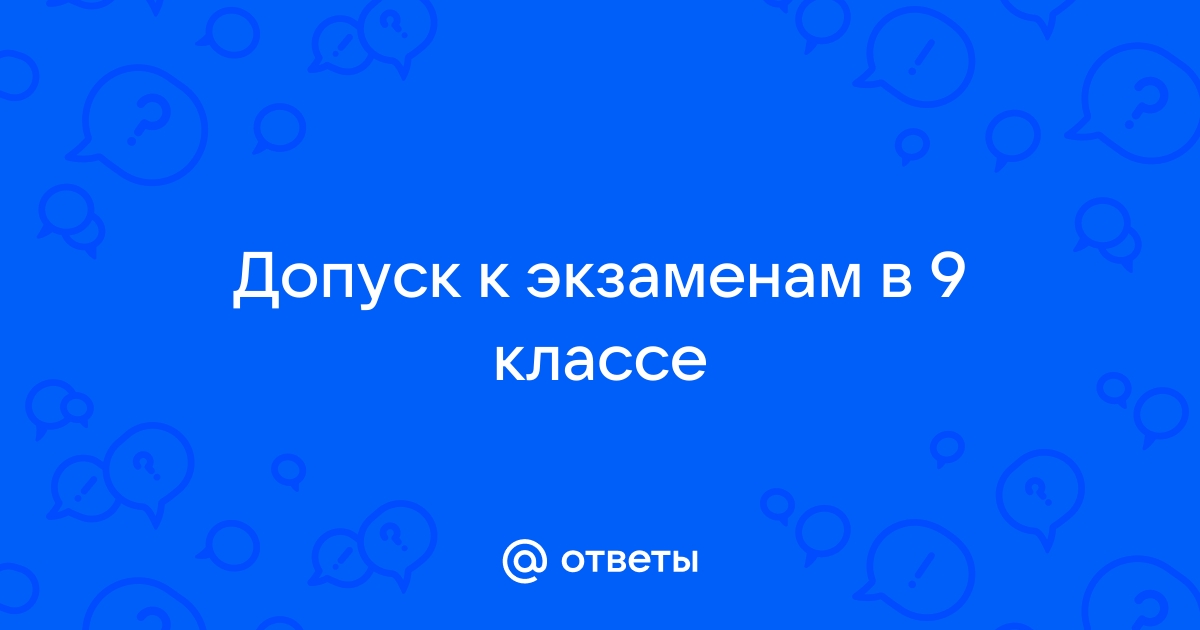 Допуск к экзаменам в 9 классе

@ ответы